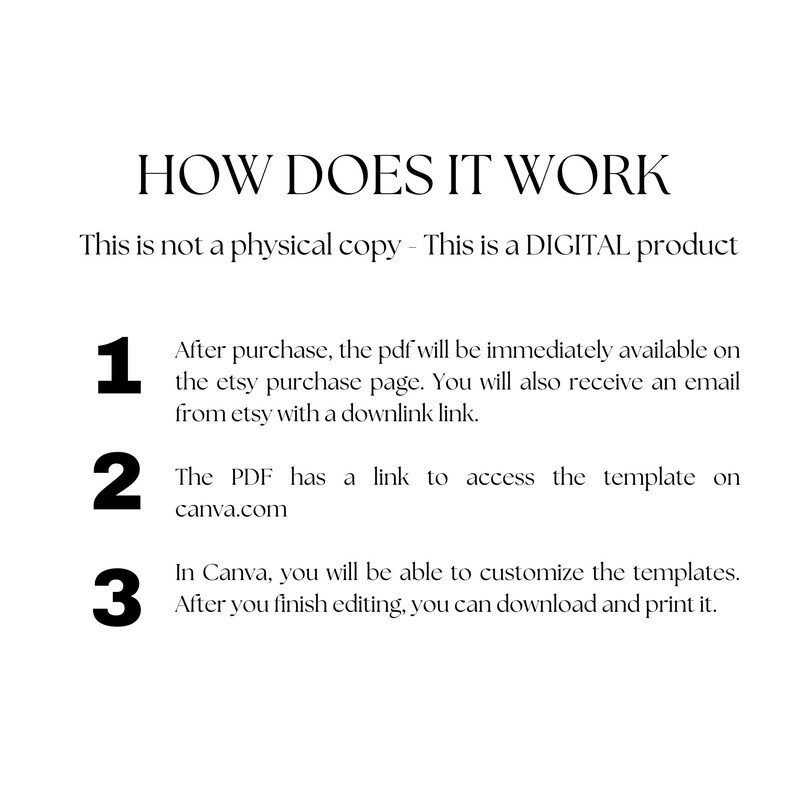 HOW DOES IT WORK

This is not a physical copy - This is a DIGITAL product

1

After purchase, the pdf will be immediately available on the etsy purchase page. You will also receive an email from etsy with a downlink link.

2

The PDF has a link to access the template on canva.com

3

In Canva, you will be able to customize the templates. After you finish editing, you can download and print it.